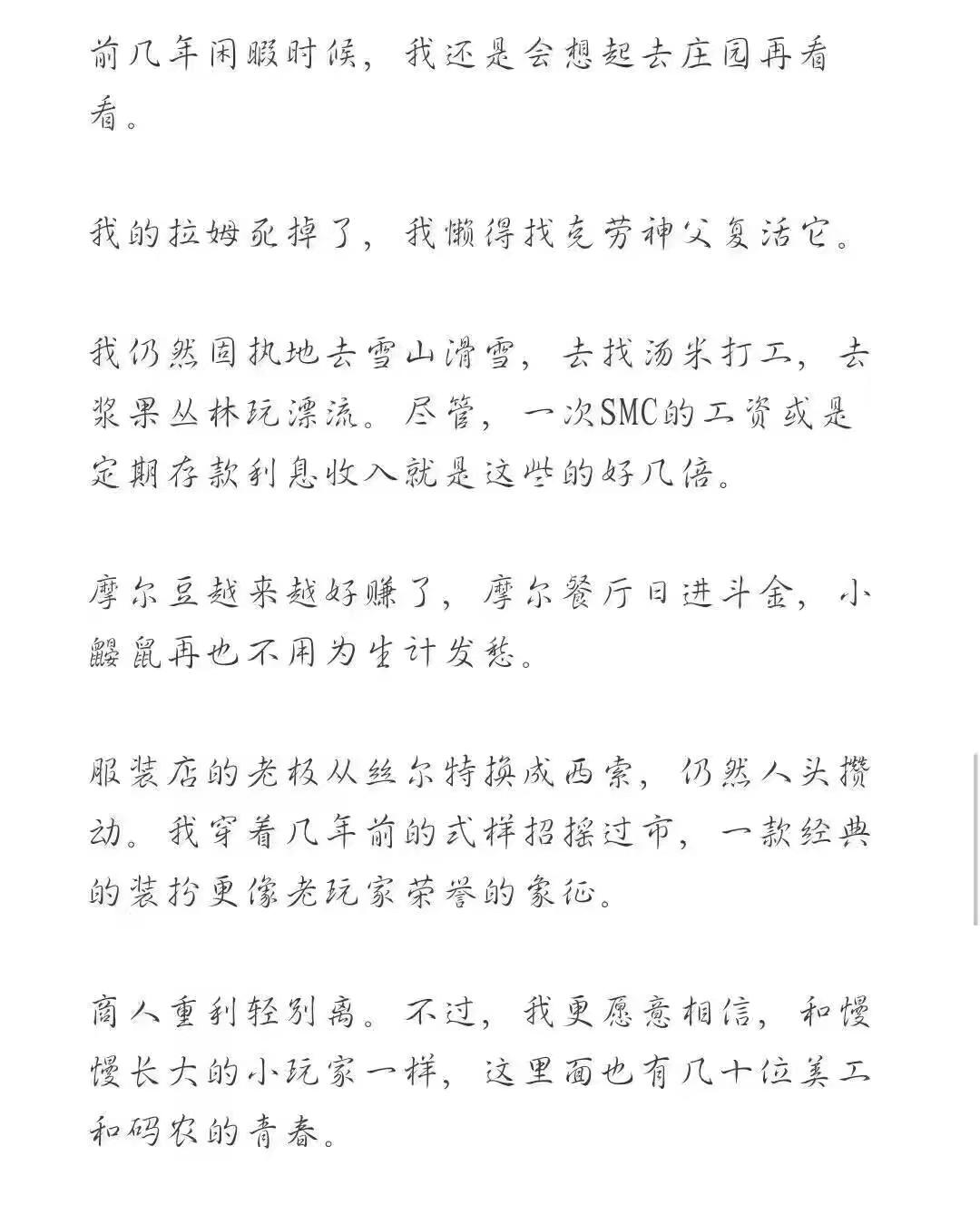 前几年闲暇时候，我还是会想起去庄园再看看。

我的拉姆死掉了，我懒得找克劳神父复活它。

我仍然固执地去雪山滑雪，去找汤米打工，去浆果丛林玩漂流。尽管，一次SMC的工资或是定期存款利息收入就是这些的好几倍。

摩尔豆越来越好赚了，摩尔餐厅日进斗金，小鼹鼠再也不用为生计发愁。

服装店的老板从丝尔特换成西索，仍然人头攒动。我穿着几年前的式样招摇过市，一款经典的装扮更像老玩家荣誉的象征。

商人重利轻别离。不过，我更愿意相信，和慢慢长大的小玩家一样，这里面也有几十位美工和码农的青春。